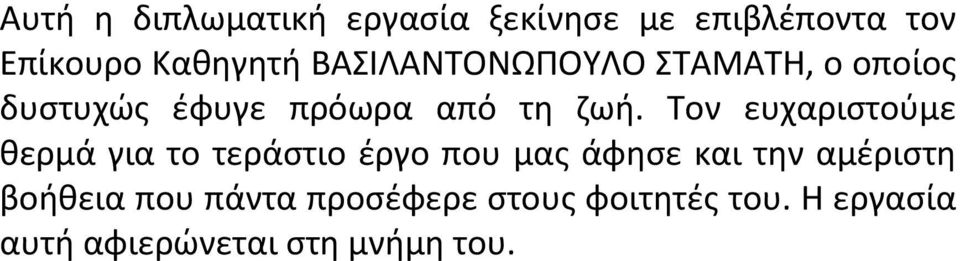 Αυτή η διπλωματική εργασία ξεκίνησε με επιβλέποντα τον Επίκουρο Καθηγητή ΒΑΣΙΛΑΝΤΟΝΩΠΟΥΛΟ ΣΤΑΜΑΤΗ, ο οποίος δυστυχώς έφυγε πρόωρα από τη ζωή. Τον ευχαριστούμε θερμά για το τεράστιο έργο που μας άφησε και την αμέριστη βοήθεια που πάντα προσέφερε στους φοιτητές του. Η εργασία αυτή αφιερώνεται στη μνήμη του.